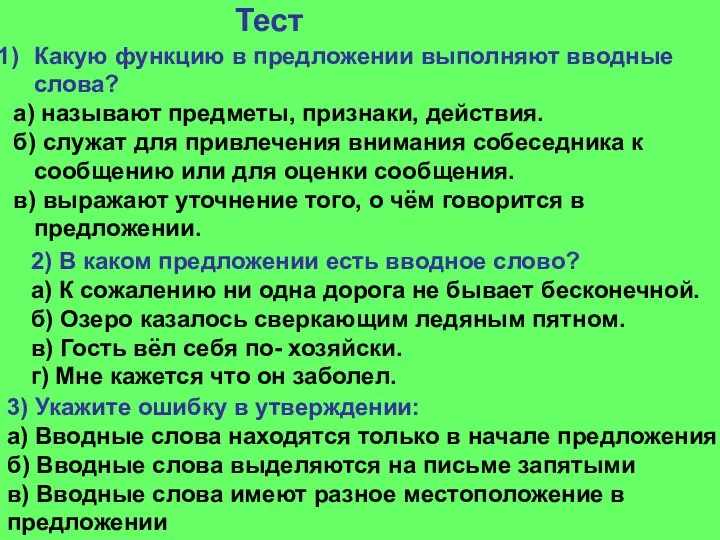 Тест

1) Какую функцию в предложении выполняют вводные слова?

а) называют предметы, признаки, действия.

б) служат для привлечения внимания собеседника к сообщению или для оценки сообщения.

в) выражают уточнение того, о чём говорится в предложении.

2) В каком предложении есть вводное слово?

а) К сожалению ни одна дорога не бывает бесконечной.

б) Озеро казалось сверкающим ледяным пятном.

в) Гость вёл себя по- хозяйски.

г) Мне кажется что он заболел.

3) Укажите ошибку в утверждении:

а) Вводные слова находятся только в начале предложения

б) Вводные слова выделяются на письме запятыми

в) Вводные слова имеют разное местоположение в предложении